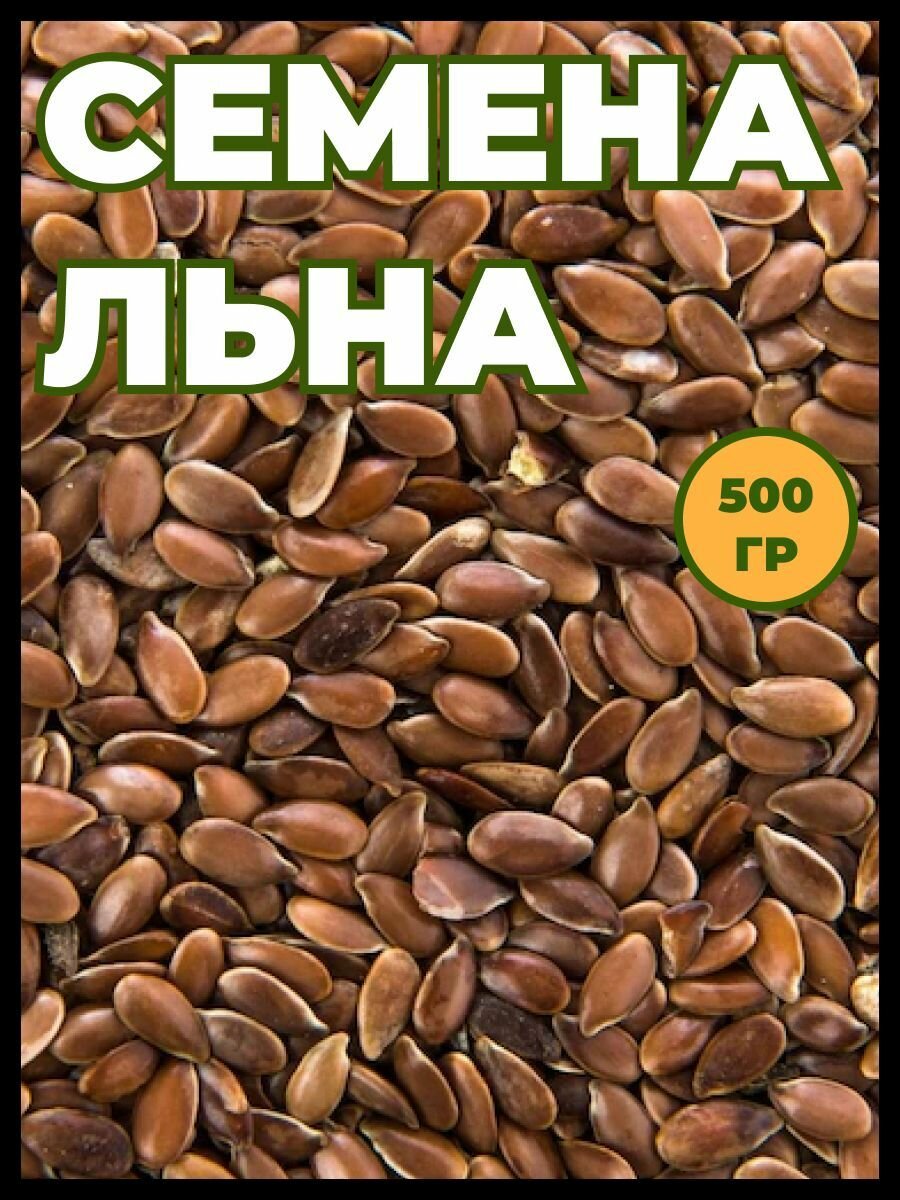 СЕМЕНА ЛЬНА

500 ГР